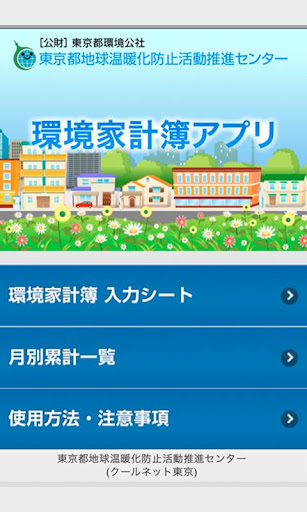 [公財] 東京都環境公社
東京都地球温暖化防止活動推進センター

環境家計簿アプリ

環境家計簿 入力シート

月別累計一覧

使用方法・注意事項

東京都地球温暖化防止活動推進センター
(クールネット東京)